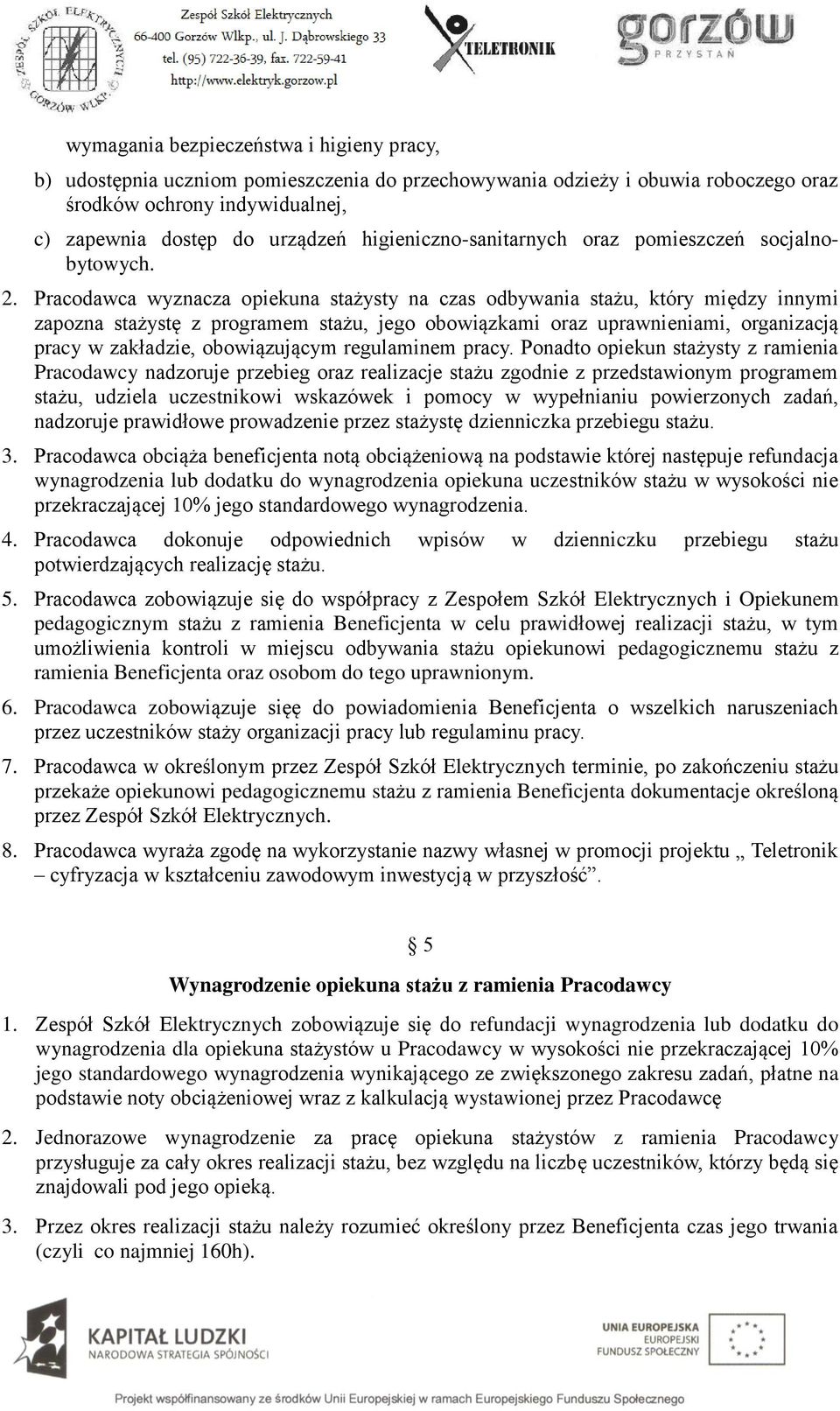 ZESPÓŁ SZKÓŁ ELEKTRYCZNYCH GORZÓW WLKP.

Zespół Szkół Elektrycznych
66-400 Gorzów Wlkp., ul. J. Dąbrowskiego 33
tel. (95) 722-36-39, fax. 722-59-41
http://www.elektryk.gorzow.pl

TELETRONIK

gorzów PRZYSTAŃ

wymagania bezpieczeństwa i higieny pracy,

b) udostępnia uczniom pomieszczenia do przechowywania odzieży i obuwia roboczego oraz środków ochrony indywidualnej,

c) zapewnia dostęp do urządzeń higieniczno-sanitarnych oraz pomieszczeń socjalno-bytowych.

2. Pracodawca wyznacza opiekuna stażysty na czas odbywania stażu, który między innymi zapozna stażystę z programem stażu, jego obowiązkami oraz uprawnieniami, organizacją pracy w zakładzie, obowiązującym regulaminem pracy. Ponadto opiekun stażysty z ramienia Pracodawcy nadzoruje przebieg oraz realizacje stażu zgodnie z przedstawionym programem stażu, udziela uczestnikowi wskazówek i pomocy w wypełnianiu powierzonych zadań, nadzoruje prawidłowe prowadzenie przez stażystę dzienniczka przebiegu stażu.

3. Pracodawca obciąża beneficjenta notą obciążeniową na podstawie której następuje refundacja wynagrodzenia lub dodatku do wynagrodzenia opiekuna uczestników stażu w wysokości nie przekraczającej 10% jego standardowego wynagrodzenia.

4. Pracodawca dokonuje odpowiednich wpisów w dzienniczku przebiegu stażu potwierdzających realizację stażu.

5. Pracodawca zobowiązuje się do współpracy z Zespołem Szkół Elektrycznych i Opiekunem pedagogicznym stażu z ramienia Beneficjenta w celu prawidłowej realizacji stażu, w tym umożliwienia kontroli w miejscu odbywania stażu opiekunowi pedagogicznemu stażu z ramienia Beneficjenta oraz osobom do tego uprawnionym.

6. Pracodawca zobowiązuje sięę do powiadomienia Beneficjenta o wszelkich naruszeniach przez uczestników staży organizacji pracy lub regulaminu pracy.

7. Pracodawca w określonym przez Zespół Szkół Elektrycznych terminie, po zakończeniu stażu przekaże opiekunowi pedagogicznemu stażu z ramienia Beneficjenta dokumentacje określoną przez Zespół Szkół Elektrycznych.

8. Pracodawca wyraża zgodę na wykorzystanie nazwy własnej w promocji projektu „ Teletronik – cyfryzacja w kształceniu zawodowym inwestycją w przyszłość”.

§ 5

Wynagrodzenie opiekuna stażu z ramienia Pracodawcy

1. Zespół Szkół Elektrycznych zobowiązuje się do refundacji wynagrodzenia lub dodatku do wynagrodzenia dla opiekuna stażystów u Pracodawcy w wysokości nie przekraczającej 10% jego standardowego wynagrodzenia wynikającego ze zwiększonego zakresu zadań, płatne na podstawie noty obciążeniowej wraz z kalkulacją wystawionej przez Pracodawcę

2. Jednorazowe wynagrodzenie za pracę opiekuna stażystów z ramienia Pracodawcy przysługuje za cały okres realizacji stażu, bez względu na liczbę uczestników, którzy będą się znajdowali pod jego opieką.

3. Przez okres realizacji stażu należy rozumieć określony przez Beneficjenta czas jego trwania (czyli co najmniej 160h).

KAPITAŁ LUDZKI
NARODOWA STRATEGIA SPÓJNOŚCI

UNIA EUROPEJSKA
EUROPEJSKI FUNDUSZ SPOŁECZNY

Projekt współfinansowany ze środków Unii Europejskiej w ramach Europejskiego Funduszu Społecznego